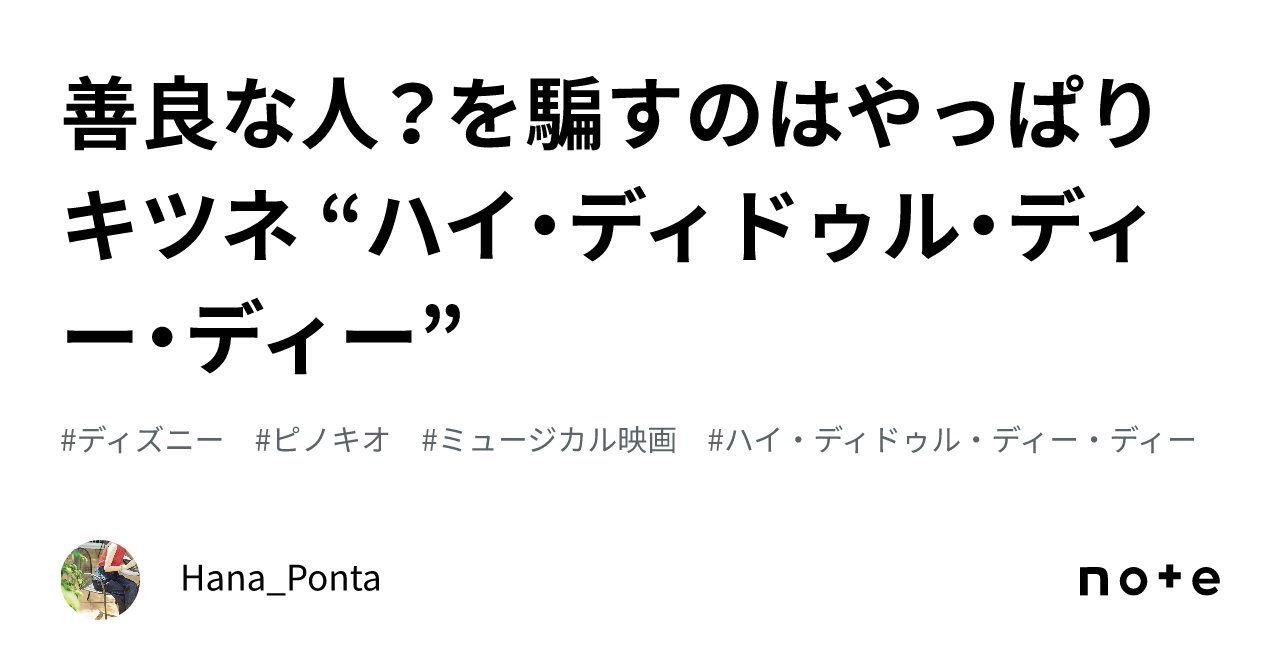 善良な人？を騙すのはやっぱりキツネ “ハイ・ディドゥル・ディー・ディー”

#ディズニー #ピノキオ #ミュージカル映画 #ハイ・ディドゥル・ディー・ディー

Hana_Ponta

note